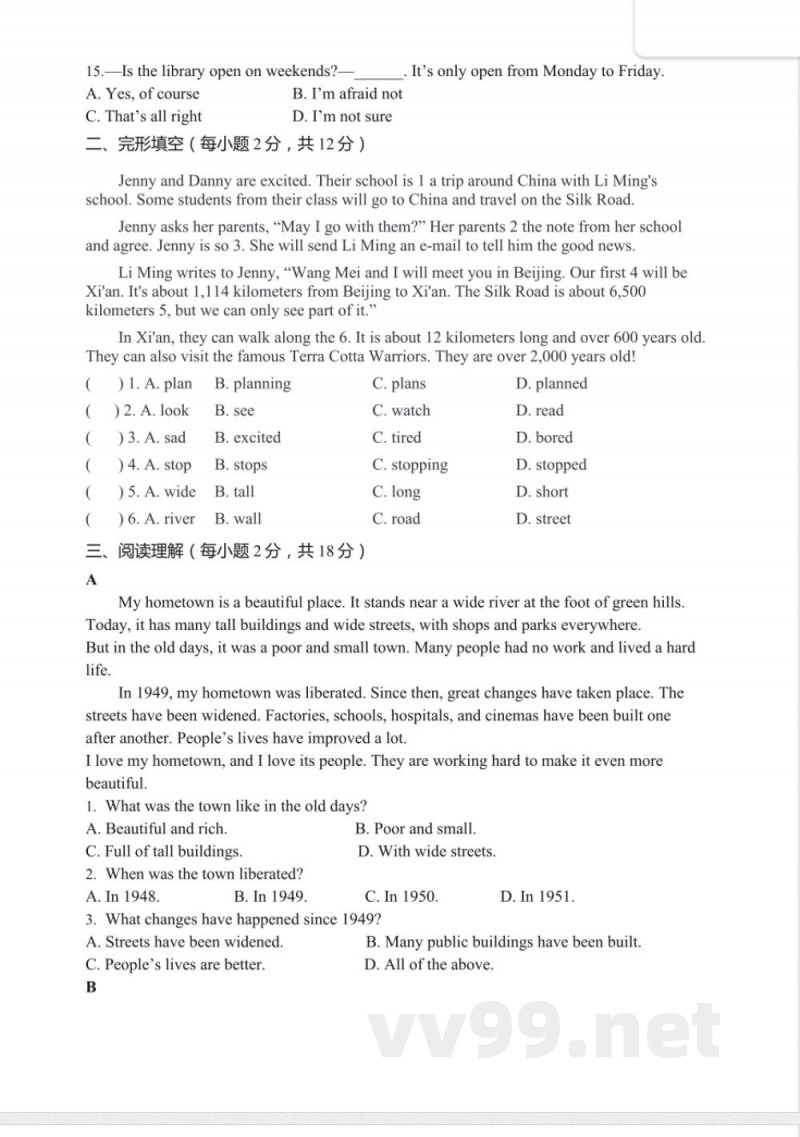 15.—Is the library open on weekends?—______. It's only open from Monday to Friday.
A. Yes, of course　　B. I'm afraid not
C. That's all right　　D. I'm not sure
二、完形填空（每小题 2 分，共 12 分）

Jenny and Danny are excited. Their school is 1 a trip around China with Li Ming's school. Some students from their class will go to China and travel on the Silk Road.

Jenny asks her parents, "May I go with them?" Her parents 2 the note from her school and agree. Jenny is so 3. She will send Li Ming an e-mail to tell him the good news.

Li Ming writes to Jenny, "Wang Mei and I will meet you in Beijing. Our first 4 will be Xi'an. It's about 1,114 kilometers from Beijing to Xi'an. The Silk Road is about 6,500 kilometers 5, but we can only see part of it."

In Xi'an, they can walk along the 6. It is about 12 kilometers long and over 600 years old. They can also visit the famous Terra Cotta Warriors. They are over 2,000 years old!

( ) 1. A. plan　B. planning　C. plans　D. planned
( ) 2. A. look　B. see　C. watch　D. read
( ) 3. A. sad　B. excited　C. tired　D. bored
( ) 4. A. stop　B. stops　C. stopping　D. stopped
( ) 5. A. wide　B. tall　C. long　D. short
( ) 6. A. river　B. wall　C. road　D. street
三、阅读理解（每小题 2 分，共 18 分）
A

My hometown is a beautiful place. It stands near a wide river at the foot of green hills. Today, it has many tall buildings and wide streets, with shops and parks everywhere.
But in the old days, it was a poor and small town. Many people had no work and lived a hard life.

In 1949, my hometown was liberated. Since then, great changes have taken place. The streets have been widened. Factories, schools, hospitals, and cinemas have been built one after another. People's lives have improved a lot.
I love my hometown, and I love its people. They are working hard to make it even more beautiful.
1. What was the town like in the old days?
A. Beautiful and rich.　B. Poor and small.
C. Full of tall buildings.　D. With wide streets.
2. When was the town liberated?
A. In 1948.　B. In 1949.　C. In 1950.　D. In 1951.
3. What changes have happened since 1949?
A. Streets have been widened.　B. Many public buildings have been built.
C. People's lives are better.　D. All of the above.
B

vv99.net